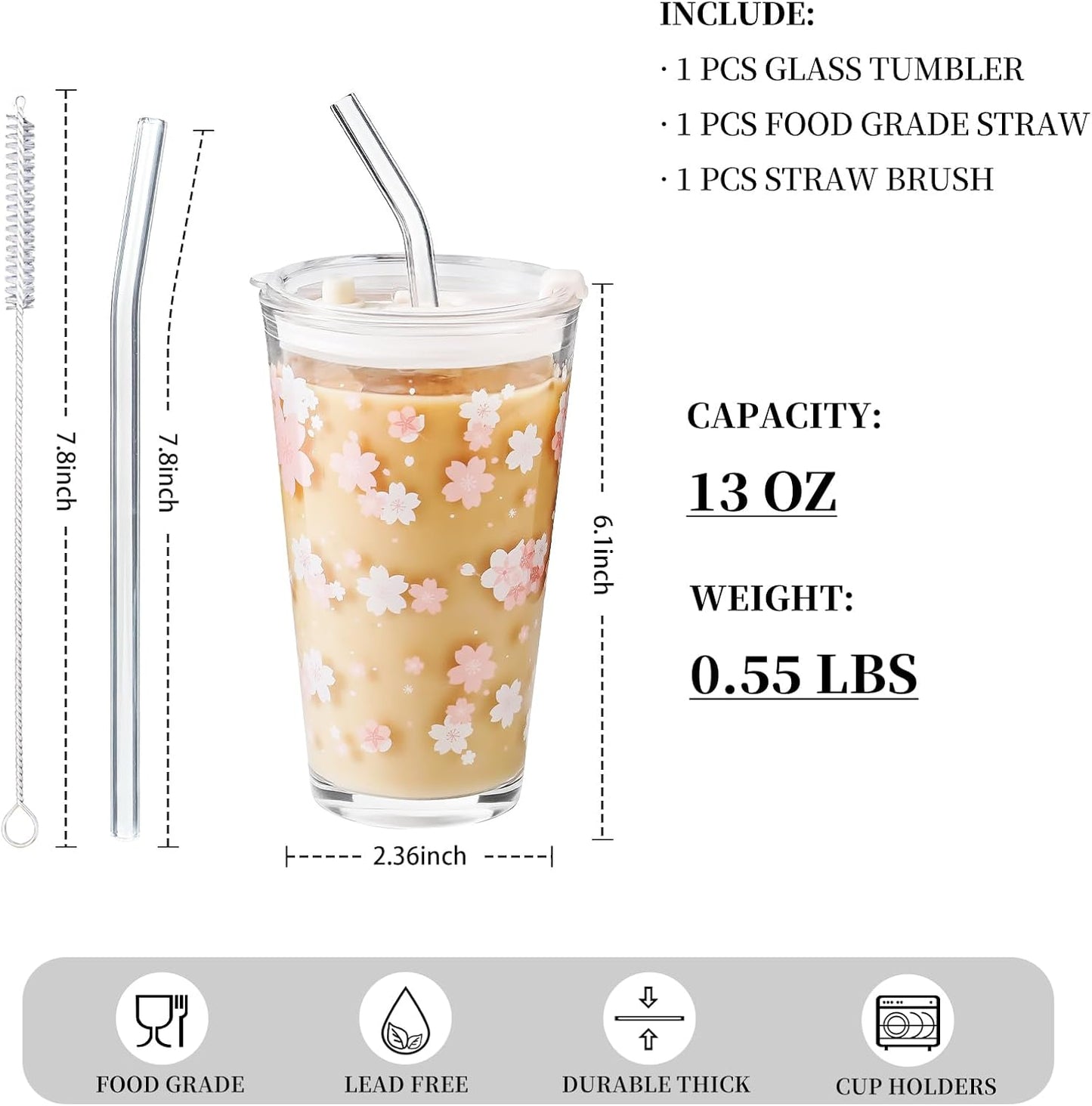 INCLUDE:
· 1 PCS GLASS TUMBLER
· 1 PCS FOOD GRADE STRAW
· 1 PCS STRAW BRUSH

7.8inch

7.8inch

6.1inch

2.36inch

CAPACITY:
13 OZ

WEIGHT:
0.55 LBS

FOOD GRADE
LEAD FREE
DURABLE THICK
CUP HOLDERS